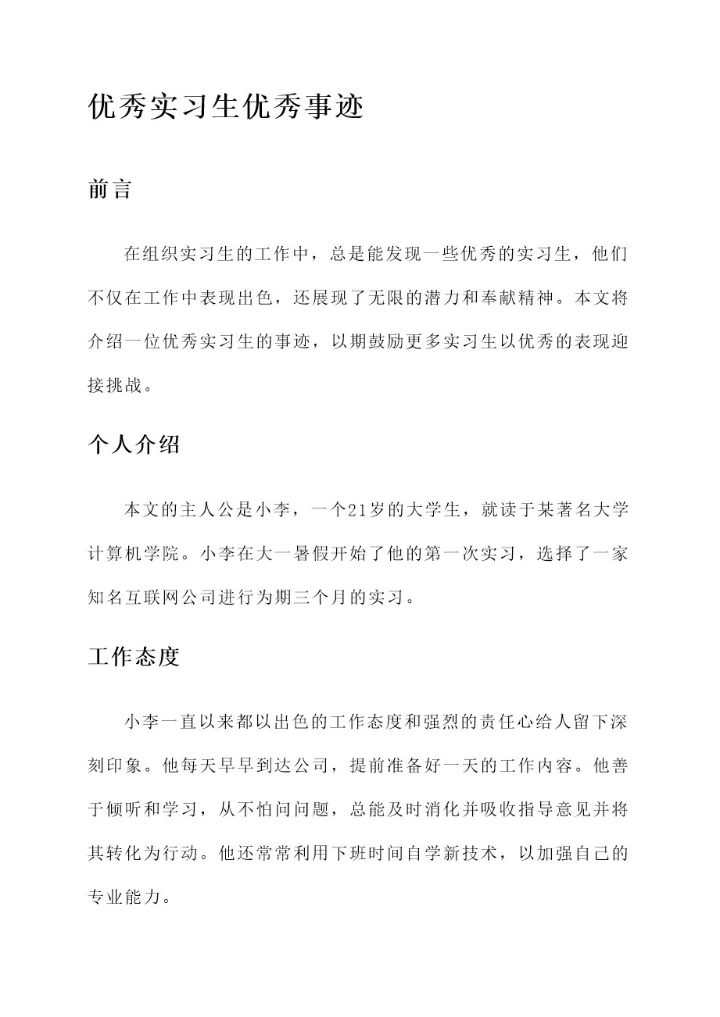 优秀实习生优秀事迹

前言

在组织实习生的工作中，总是能发现一些优秀的实习生，他们不仅在工作中表现出色，还展现了无限的潜力和奉献精神。本文将介绍一位优秀实习生的事迹，以期鼓励更多实习生以优秀的表现迎接挑战。

个人介绍

本文的主人公是小李，一个21岁的大学生，就读于某著名大学计算机学院。小李在大一暑假开始了他的第一次实习，选择了一家知名互联网公司进行为期三个月的实习。

工作态度

小李一直以来都以出色的工作态度和强烈的责任心给人留下深刻印象。他每天早早到达公司，提前准备好一天的工作内容。他善于倾听和学习，从不怕问问题，总能及时消化并吸收指导意见并将其转化为行动。他还常常利用下班时间自学新技术，以加强自己的专业能力。